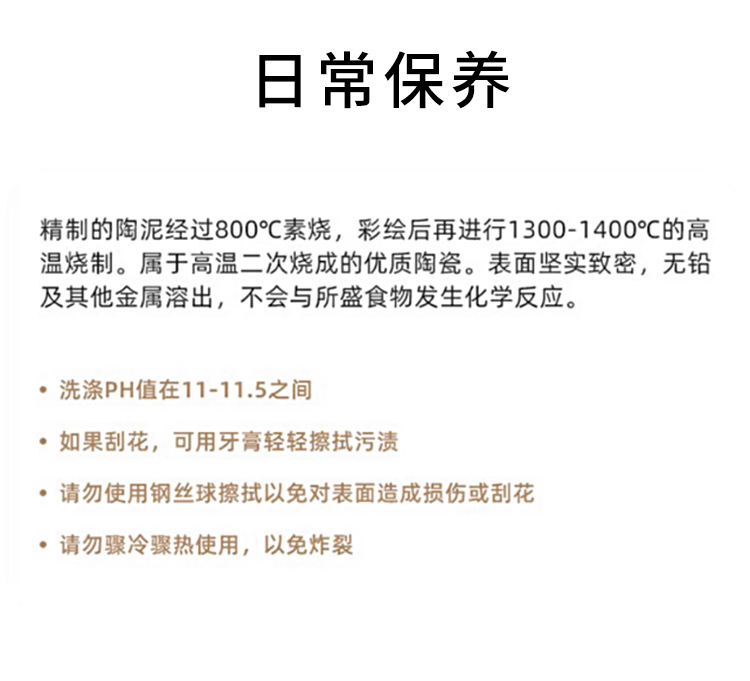 日常保养

精制的陶泥经过800℃素烧，彩绘后再进行1300-1400℃的高温烧制。属于高温二次烧成的优质陶瓷。表面坚实致密，无铅及其他金属溶出，不会与所盛食物发生化学反应。

• 洗涤PH值在11-11.5之间
• 如果刮花，可用牙膏轻轻擦拭污渍
• 请勿使用钢丝球擦拭以免对表面造成损伤或刮花
• 请勿骤冷骤热使用，以免炸裂